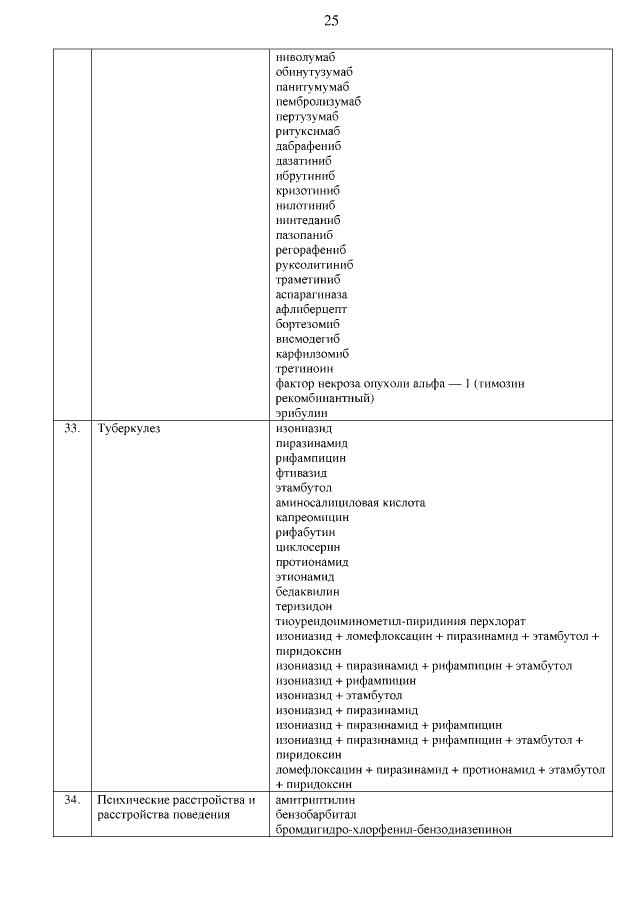 25

| | | |
|---|---|---|
| | | ниволумаб<br>обинутузумаб<br>панитумумаб<br>пембролизумаб<br>пертузумаб<br>ритуксимаб<br>дабрафениб<br>дазатиниб<br>ибрутиниб<br>кризотиниб<br>нилотиниб<br>нинтеданиб<br>пазопаниб<br>регорафениб<br>руксолитиниб<br>траметиниб<br>аспарагиназа<br>афлиберцепт<br>бортезомиб<br>висмодегиб<br>карфилзомиб<br>третиноин<br>фактор некроза опухоли альфа — 1 (тимозин рекомбинантный)<br>эрибулин |
| 33. | Туберкулез | изониазид<br>пиразинамид<br>рифампицин<br>фтивазид<br>этамбутол<br>аминосалициловая кислота<br>капреомицин<br>рифабутин<br>циклосерин<br>протионамид<br>этионамид<br>бедаквилин<br>теризидон<br>тиоуреидоиминометил-пиридиния перхлорат<br>изониазид + ломефлоксацин + пиразинамид + этамбутол + пиридоксин<br>изониазид + пиразинамид + рифампицин + этамбутол<br>изониазид + рифампицин<br>изониазид + этамбутол<br>изониазид + пиразинамид<br>изониазид + пиразинамид + рифампицин<br>изониазид + пиразинамид + рифампицин + этамбутол + пиридоксин<br>ломефлоксацин + пиразинамид + протионамид + этамбутол + пиридоксин |
| 34. | Психические расстройства и расстройства поведения | амитриптилин<br>бензобарбитал<br>бромдигидро-хлорфенил-бензодиазепинон |